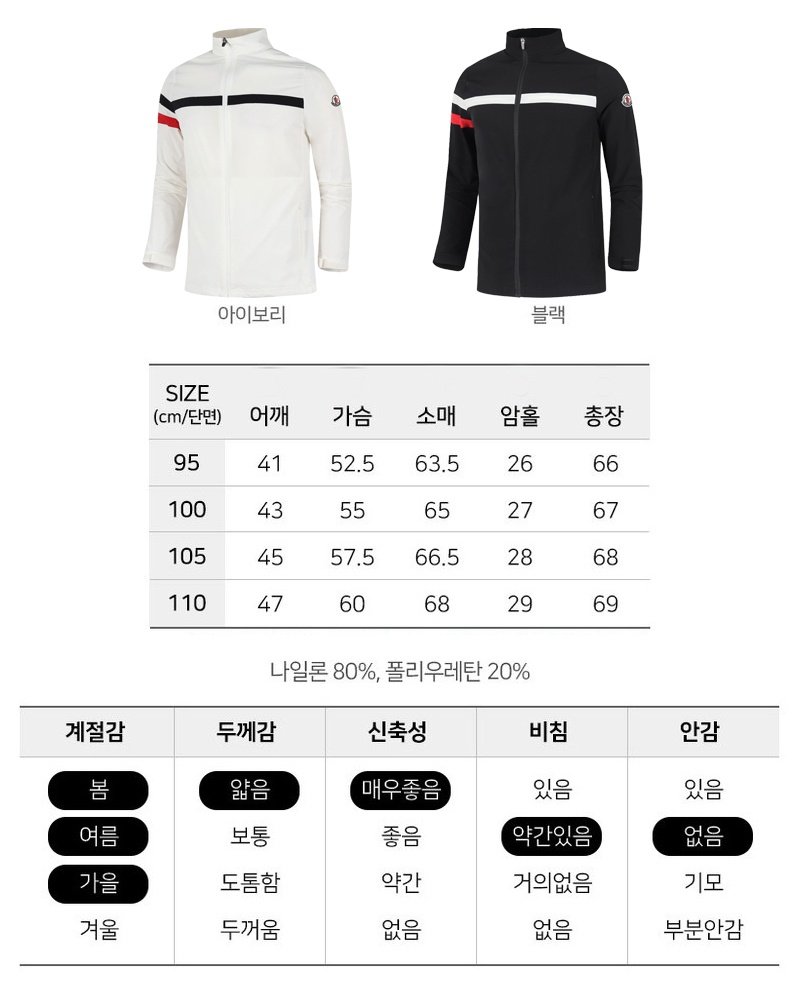 아이보리

블랙

| SIZE (cm/단면) | 어깨 | 가슴 | 소매 | 암홀 | 총장 |
|---|---|---|---|---|---|
| 95 | 41 | 52.5 | 63.5 | 26 | 66 |
| 100 | 43 | 55 | 65 | 27 | 67 |
| 105 | 45 | 57.5 | 66.5 | 28 | 68 |
| 110 | 47 | 60 | 68 | 29 | 69 |

나일론 80%, 폴리우레탄 20%

| 계절감 | 두께감 | 신축성 | 비침 | 안감 |
|---|---|---|---|---|
| 봄 | 얇음 | 매우좋음 | 있음 | 있음 |
| 여름 | 보통 | 좋음 | 약간있음 | 없음 |
| 가을 | 도톰함 | 약간 | 거의없음 | 기모 |
| 겨울 | 두꺼움 | 없음 | 없음 | 부분안감 |